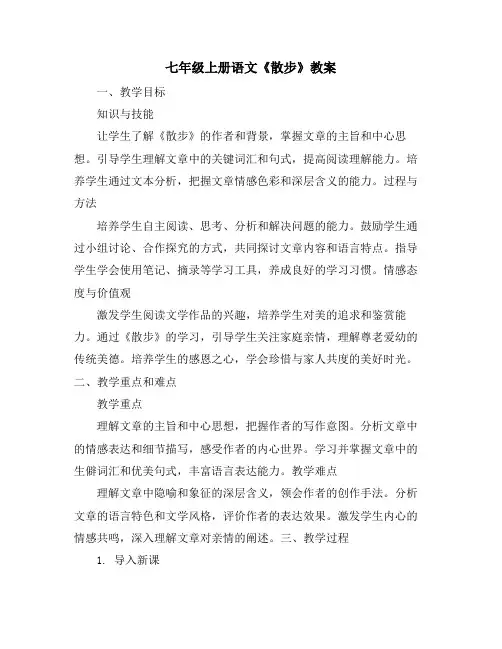 七年级上册语文《散步》教案

一、教学目标

知识与技能

让学生了解《散步》的作者和背景，掌握文章的主旨和中心思想。引导学生理解文章中的关键词汇和句式，提高阅读理解能力。培养学生通过文本分析，把握文章情感色彩和深层含义的能力。过程与方法

培养学生自主阅读、思考、分析和解决问题的能力。鼓励学生通过小组讨论、合作探究的方式，共同探讨文章内容和语言特点。指导学生学会使用笔记、摘录等学习工具，养成良好的学习习惯。情感态度与价值观

激发学生阅读文学作品的兴趣，培养学生对美的追求和鉴赏能力。通过《散步》的学习，引导学生关注家庭亲情，理解尊老爱幼的传统美德。培养学生的感恩之心，学会珍惜与家人共度的美好时光。

二、教学重点和难点

教学重点

理解文章的主旨和中心思想，把握作者的写作意图。分析文章中的情感表达和细节描写，感受作者的内心世界。学习并掌握文章中的生僻词汇和优美句式，丰富语言表达能力。教学难点

理解文章中隐喻和象征的深层含义，领会作者的创作手法。分析文章的语言特色和文学风格，评价作者的表达效果。激发学生内心的情感共鸣，深入理解文章对亲情的阐述。三、教学过程

1. 导入新课